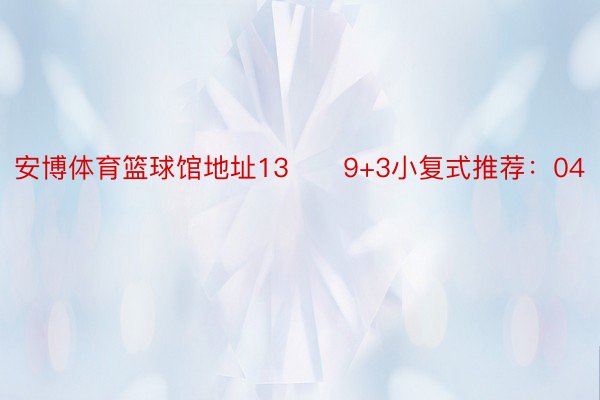 安博体育篮球馆地址13　　9+3小复式推荐：04